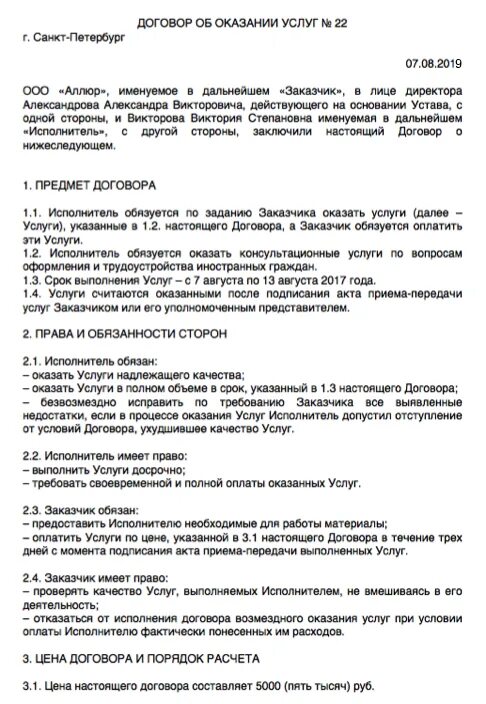 ДОГОВОР ОБ ОКАЗАНИИ УСЛУГ № 22

г. Санкт-Петербург

07.08.2019

ООО «Аллюр», именуемое в дальнейшем «Заказчик», в лице директора Александрова Александра Викторовича, действующего на основании Устава, с одной стороны, и Викторова Виктория Степановна именуемая в дальнейшем «Исполнитель», с другой стороны, заключили настоящий Договор о нижеследующем.

1. ПРЕДМЕТ ДОГОВОРА

1.1. Исполнитель обязуется по заданию Заказчика оказать услуги (далее – Услуги), указанные в 1.2. настоящего Договора, а Заказчик обязуется оплатить эти Услуги.
1.2. Исполнитель обязуется оказать консультационные услуги по вопросам оформления и трудоустройства иностранных граждан.
1.3. Срок выполнения Услуг – с 7 августа по 13 августа 2017 года.
1.4. Услуги считаются оказанными после подписания акта приема-передачи услуг Заказчиком или его уполномоченным представителем.

2. ПРАВА И ОБЯЗАННОСТИ СТОРОН

2.1. Исполнитель обязан:
– оказать Услуги надлежащего качества;
– оказать Услуги в полном объеме в срок, указанный в 1.3 настоящего Договора;
– безвозмездно исправить по требованию Заказчика все выявленные недостатки, если в процессе оказания Услуг Исполнитель допустил отступление от условий Договора, ухудшившее качество Услуг.

2.2. Исполнитель имеет право:
– выполнить Услуги досрочно;
– требовать своевременной и полной оплаты оказанных Услуг.

2.3. Заказчик обязан:
– предоставить Исполнителю необходимые для работы материалы;
– оплатить Услуги по цене, указанной в 3.1 настоящего Договора в течение трех дней с момента подписания акта приема-передачи выполненных Услуг.

2.4. Заказчик имеет право:
– проверять качество Услуг, выполняемых Исполнителем, не вмешиваясь в его деятельность;
– отказаться от исполнения договора возмездного оказания услуг при условии оплаты Исполнителю фактически понесенных им расходов.

3. ЦЕНА ДОГОВОРА И ПОРЯДОК РАСЧЕТА

3.1. Цена настоящего договора составляет 5000 (пять тысяч) руб.